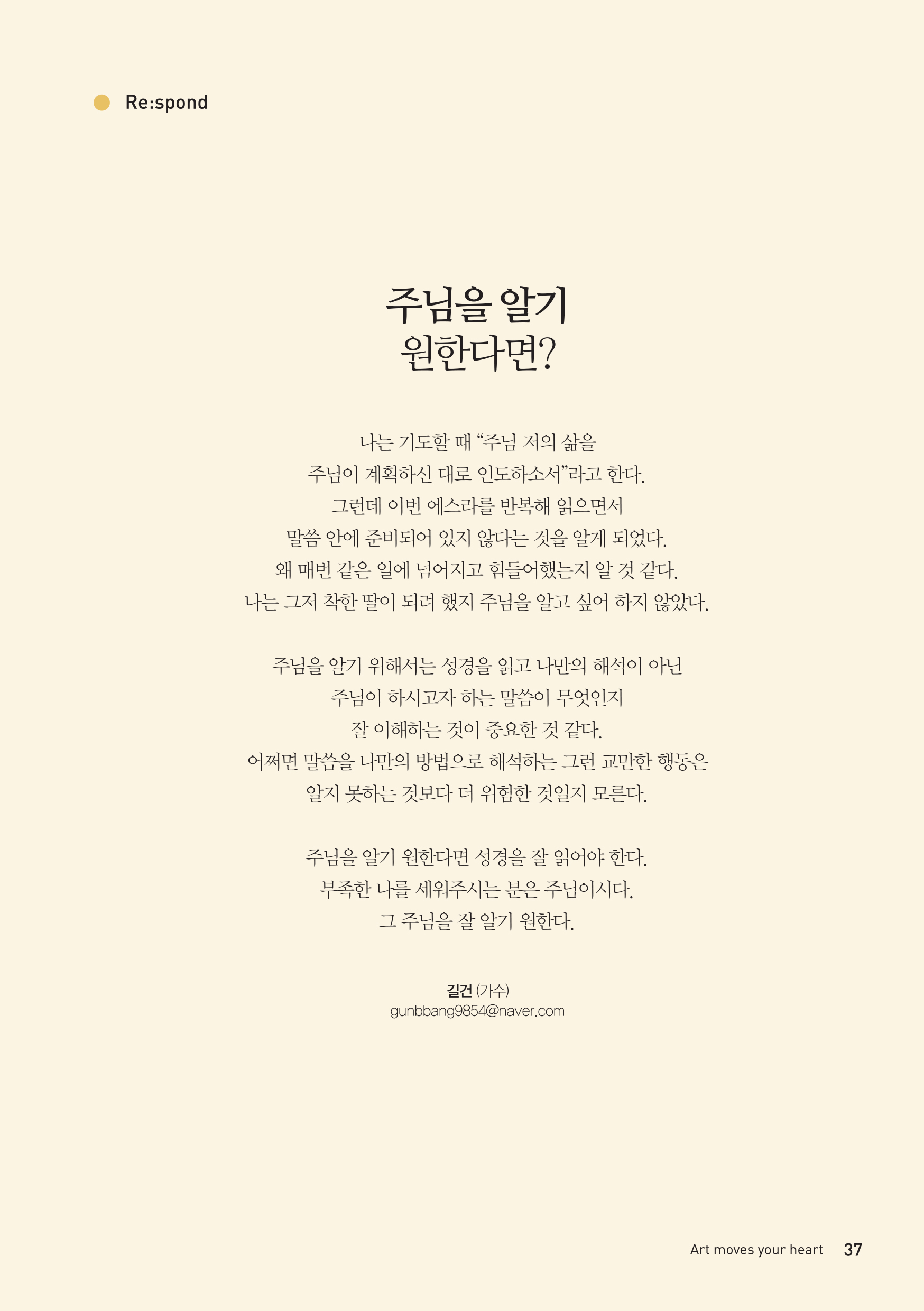 Re:spond

주님을 알기
원한다면?

나는 기도할 때 “주님 저의 삶을
주님이 계획하신 대로 인도하소서”라고 한다.
그런데 이번 에스라를 반복해 읽으면서
말씀 안에 준비되어 있지 않다는 것을 알게 되었다.
왜 매번 같은 일에 넘어지고 힘들어했는지 알 것 같다.
나는 그저 착한 딸이 되려 했지 주님을 알고 싶어 하지 않았다.

주님을 알기 위해서는 성경을 읽고 나만의 해석이 아닌
주님이 하시고자 하는 말씀이 무엇인지
잘 이해하는 것이 중요한 것 같다.
어쩌면 말씀을 나만의 방법으로 해석하는 그런 교만한 행동은
알지 못하는 것보다 더 위험한 것일지 모른다.

주님을 알기 원한다면 성경을 잘 읽어야 한다.
부족한 나를 세워주시는 분은 주님이시다.
그 주님을 잘 알기 원한다.

길건 (가수)
gunbbang9854@naver.com

Art moves your heart 37